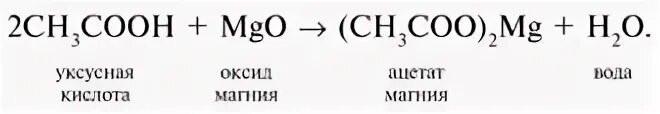 $2CH_3COOH + MgO \rightarrow (CH_3COO)_2Mg + H_2O.$

уксусная кислота

оксид магния

ацетат магния

вода